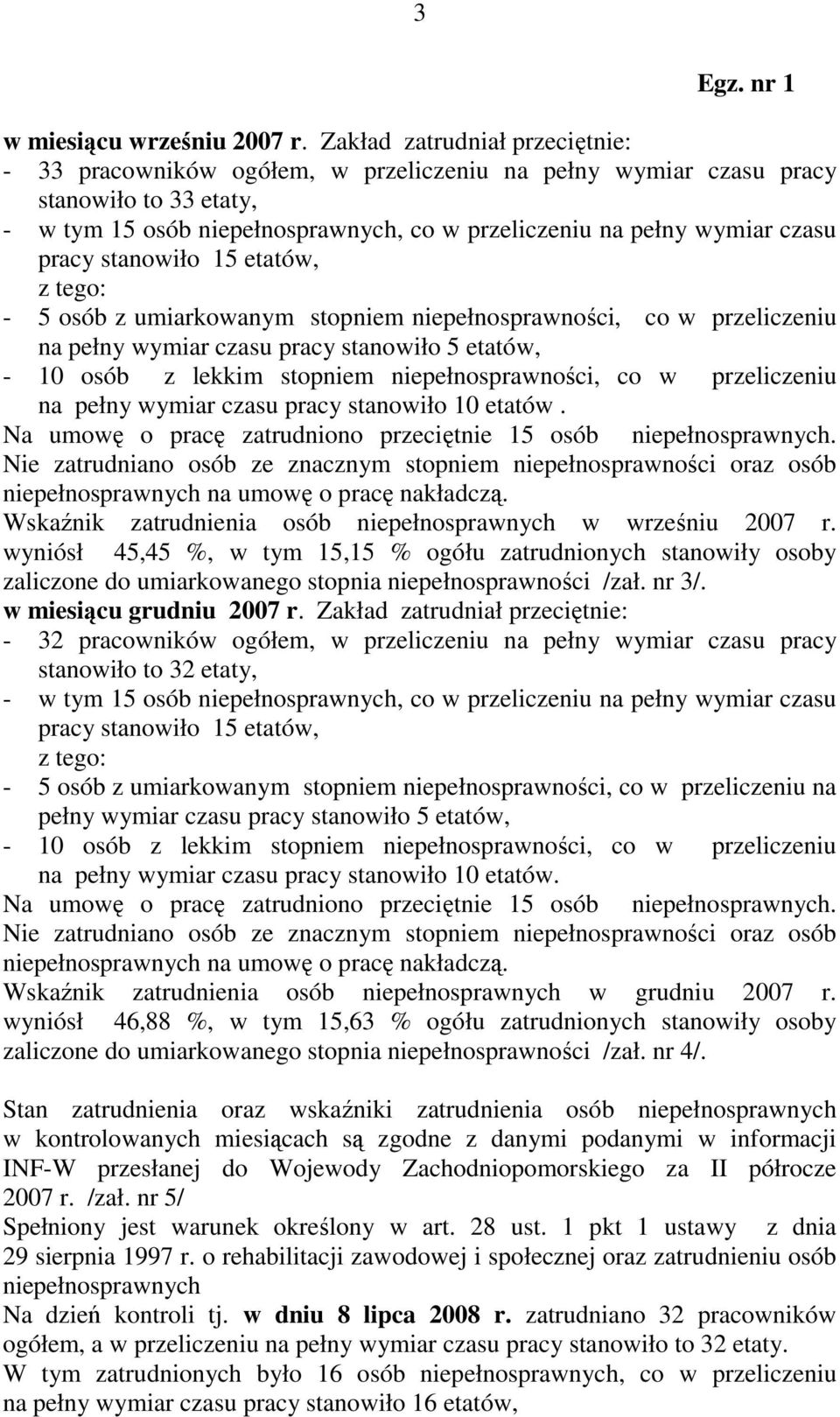 3

Egz. nr 1

w miesiącu wrześniu 2007 r. Zakład zatrudniał przeciętnie:
- 33 pracowników ogółem, w przeliczeniu na pełny wymiar czasu pracy stanowiło to 33 etaty,
- w tym 15 osób niepełnosprawnych, co w przeliczeniu na pełny wymiar czasu pracy stanowiło 15 etatów,
z tego:
- 5 osób z umiarkowanym stopniem niepełnosprawności, co w przeliczeniu na pełny wymiar czasu pracy stanowiło 5 etatów,
- 10 osób z lekkim stopniem niepełnosprawności, co w przeliczeniu na pełny wymiar czasu pracy stanowiło 10 etatów .
Na umowę o pracę zatrudniono przeciętnie 15 osób niepełnosprawnych. Nie zatrudniano osób ze znacznym stopniem niepełnosprawności oraz osób niepełnosprawnych na umowę o pracę nakładczą.
Wskaźnik zatrudnienia osób niepełnosprawnych w wrześniu 2007 r. wyniósł 45,45 %, w tym 15,15 % ogółu zatrudnionych stanowiły osoby zaliczone do umiarkowanego stopnia niepełnosprawności /zał. nr 3/.
w miesiącu grudniu 2007 r. Zakład zatrudniał przeciętnie:
- 32 pracowników ogółem, w przeliczeniu na pełny wymiar czasu pracy stanowiło to 32 etaty,
- w tym 15 osób niepełnosprawnych, co w przeliczeniu na pełny wymiar czasu pracy stanowiło 15 etatów,
z tego:
- 5 osób z umiarkowanym stopniem niepełnosprawności, co w przeliczeniu na pełny wymiar czasu pracy stanowiło 5 etatów,
- 10 osób z lekkim stopniem niepełnosprawności, co w przeliczeniu na pełny wymiar czasu pracy stanowiło 10 etatów.
Na umowę o pracę zatrudniono przeciętnie 15 osób niepełnosprawnych. Nie zatrudniano osób ze znacznym stopniem niepełnosprawności oraz osób niepełnosprawnych na umowę o pracę nakładczą.
Wskaźnik zatrudnienia osób niepełnosprawnych w grudniu 2007 r. wyniósł 46,88 %, w tym 15,63 % ogółu zatrudnionych stanowiły osoby zaliczone do umiarkowanego stopnia niepełnosprawności /zał. nr 4/.

Stan zatrudnienia oraz wskaźniki zatrudnienia osób niepełnosprawnych w kontrolowanych miesiącach są zgodne z danymi podanymi w informacji INF-W przesłanej do Wojewody Zachodniopomorskiego za II półrocze 2007 r. /zał. nr 5/
Spełniony jest warunek określony w art. 28 ust. 1 pkt 1 ustawy z dnia 29 sierpnia 1997 r. o rehabilitacji zawodowej i społecznej oraz zatrudnieniu osób niepełnosprawnych
Na dzień kontroli tj. w dniu 8 lipca 2008 r. zatrudniano 32 pracowników ogółem, a w przeliczeniu na pełny wymiar czasu pracy stanowiło to 32 etaty.
W tym zatrudnionych było 16 osób niepełnosprawnych, co w przeliczeniu na pełny wymiar czasu pracy stanowiło 16 etatów,